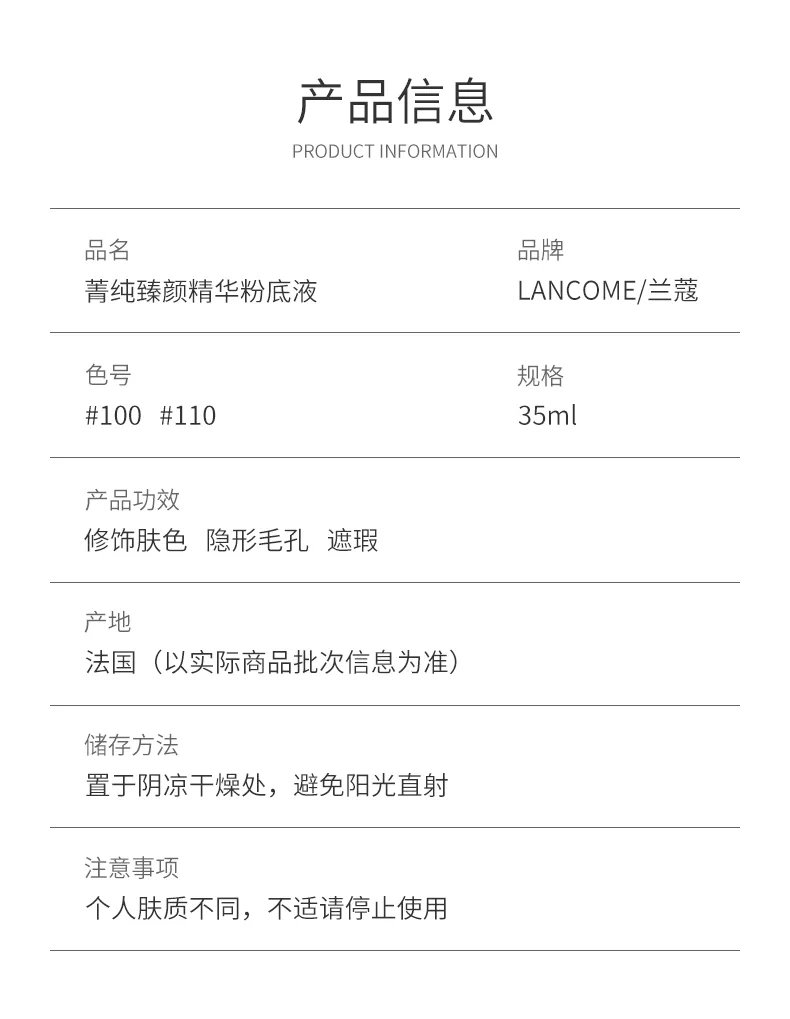 产品信息
PRODUCT INFORMATION

品名
菁纯臻颜精华粉底液

品牌
LANCOME/兰蔻

色号
#100 #110

规格
35ml

产品功效
修饰肤色 隐形毛孔 遮瑕

产地
法国（以实际商品批次信息为准）

储存方法
置于阴凉干燥处，避免阳光直射

注意事项
个人肤质不同，不适请停止使用